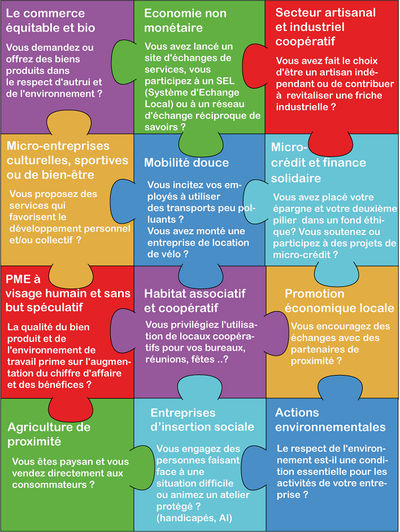 Le commerce équitable et bio

Vous demandez ou offrez des biens produits dans le respect d'autrui et de l'environnement ?

Economie non monétaire

Vous avez lancé un site d'échanges de services, vous participez à un SEL (Système d'Echange Local) ou à un réseau d'échange réciproque de savoirs ?

Secteur artisanal et industriel coopératif

Vous avez fait le choix d'être un artisan indépendant ou de contribuer à revitaliser une friche industrielle ?

Micro-entreprises culturelles, sportives ou de bien-être

Vous proposez des services qui favorisent le développement personnel et/ou collectif ?

Mobilité douce

Vous incitez vos employés à utiliser des transports peu polluants ?
Vous avez monté une entreprise de location de vélo ?

Micro-crédit et finance solidaire

Vous avez placé votre épargne et votre deuxième pilier dans un fond éthique? Vous soutenez ou participez à des projets de micro-crédit ?

PME à visage humain et sans but spéculatif

La qualité du bien produit et de l'environnement de travail prime sur l'augmentation du chiffre d'affaire et des bénéfices ?

Habitat associatif et coopératif

Vous privilégiez l'utilisation de locaux coopératifs pour vos bureaux, réunions, fêtes ..?

Promotion économique locale

Vous encouragez des échanges avec des partenaires de proximité ?

Agriculture de proximité

Vous êtes paysan et vous vendez directement aux consommateurs ?

Entreprises d'insertion sociale

Vous engagez des personnes faisant face à une situation difficile ou animez un atelier protégé ? (handicapés, AI)

Actions environnementales

Le respect de l'environnement est-il une condition essentielle pour les activités de votre entreprise ?